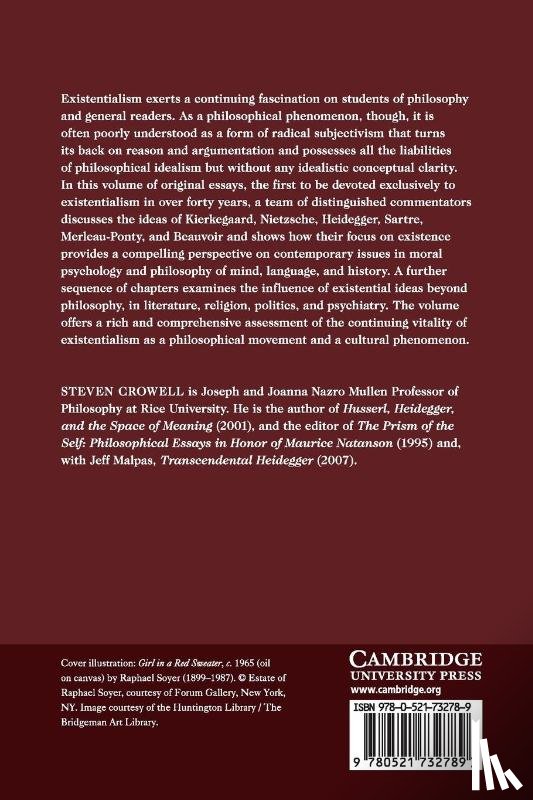 Existentialism exerts a continuing fascination on students of philosophy and general readers. As a philosophical phenomenon, though, it is often poorly understood as a form of radical subjectivism that turns its back on reason and argumentation and possesses all the liabilities of philosophical idealism but without any idealistic conceptual clarity. In this volume of original essays, the first to be devoted exclusively to existentialism in over forty years, a team of distinguished commentators discusses the ideas of Kierkegaard, Nietzsche, Heidegger, Sartre, Merleau-Ponty, and Beauvoir and shows how their focus on existence provides a compelling perspective on contemporary issues in moral psychology and philosophy of mind, language, and history. A further sequence of chapters examines the influence of existential ideas beyond philosophy, in literature, religion, politics, and psychiatry. The volume offers a rich and comprehensive assessment of the continuing vitality of existentialism as a philosophical movement and a cultural phenomenon.

STEVEN CROWELL is Joseph and Joanna Nazro Mullen Professor of Philosophy at Rice University. He is the author of Husserl, Heidegger, and the Space of Meaning (2001), and the editor of The Prism of the Self: Philosophical Essays in Honor of Maurice Natanson (1995) and, with Jeff Malpas, Transcendental Heidegger (2007).

Cover illustration: Girl in a Red Sweater, c. 1965 (oil on canvas) by Raphael Soyer (1899–1987). © Estate of Raphael Soyer, courtesy of Forum Gallery, New York, NY. Image courtesy of the Huntington Library / The Bridgeman Art Library.

CAMBRIDGE
UNIVERSITY PRESS
www.cambridge.org

ISBN 978-0-521-73278-9

9 780521 732789